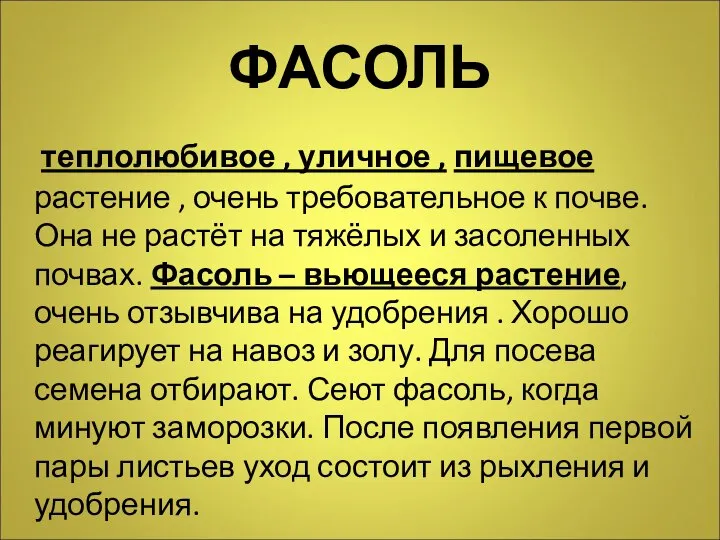 ФАСОЛЬ

теплолюбивое , уличное , пищевое растение , очень требовательное к почве. Она не растёт на тяжёлых и засоленных почвах. Фасоль – вьющееся растение, очень отзывчива на удобрения . Хорошо реагирует на навоз и золу. Для посева семена отбирают. Сеют фасоль, когда минуют заморозки. После появления первой пары листьев уход состоит из рыхления и удобрения.